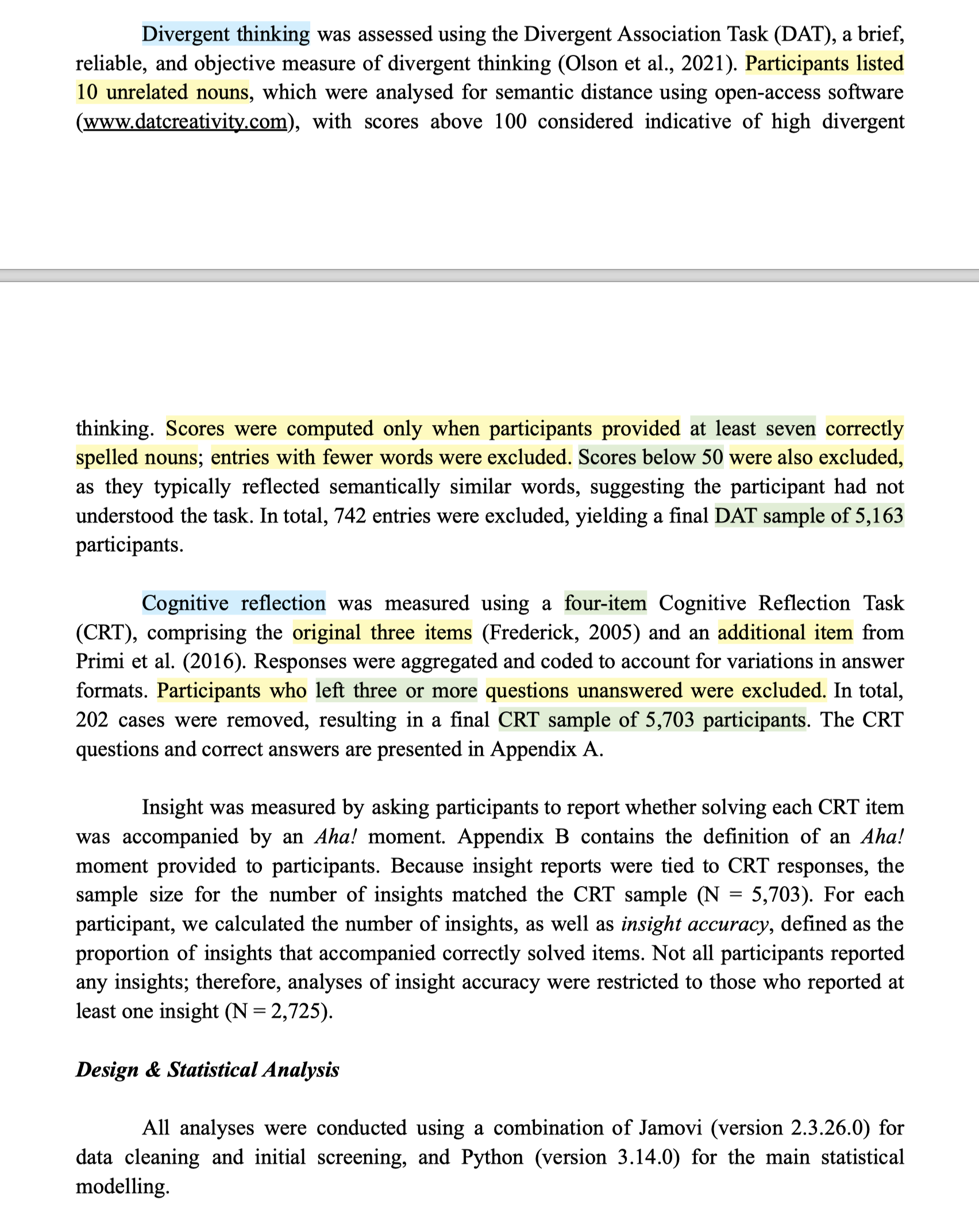 Divergent thinking was assessed using the Divergent Association Task (DAT), a brief, reliable, and objective measure of divergent thinking (Olson et al., 2021). Participants listed 10 unrelated nouns, which were analysed for semantic distance using open-access software (www.datcreativity.com), with scores above 100 considered indicative of high divergent thinking. Scores were computed only when participants provided at least seven correctly spelled nouns; entries with fewer words were excluded. Scores below 50 were also excluded, as they typically reflected semantically similar words, suggesting the participant had not understood the task. In total, 742 entries were excluded, yielding a final DAT sample of 5,163 participants.

Cognitive reflection was measured using a four-item Cognitive Reflection Task (CRT), comprising the original three items (Frederick, 2005) and an additional item from Primi et al. (2016). Responses were aggregated and coded to account for variations in answer formats. Participants who left three or more questions unanswered were excluded. In total, 202 cases were removed, resulting in a final CRT sample of 5,703 participants. The CRT questions and correct answers are presented in Appendix A.

Insight was measured by asking participants to report whether solving each CRT item was accompanied by an Aha! moment. Appendix B contains the definition of an Aha! moment provided to participants. Because insight reports were tied to CRT responses, the sample size for the number of insights matched the CRT sample (N = 5,703). For each participant, we calculated the number of insights, as well as insight accuracy, defined as the proportion of insights that accompanied correctly solved items. Not all participants reported any insights; therefore, analyses of insight accuracy were restricted to those who reported at least one insight (N = 2,725).

Design & Statistical Analysis

All analyses were conducted using a combination of Jamovi (version 2.3.26.0) for data cleaning and initial screening, and Python (version 3.14.0) for the main statistical modelling.